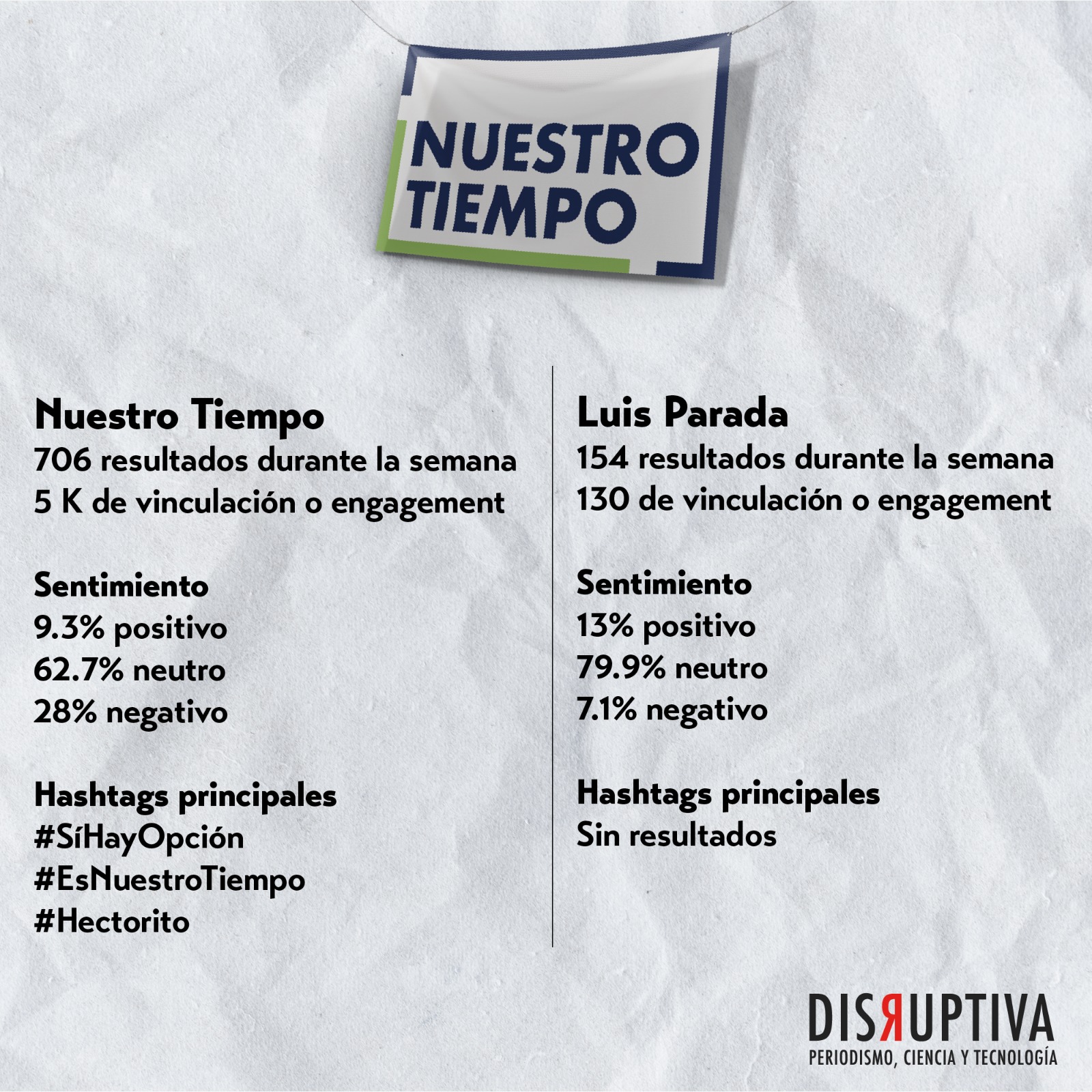 NUESTRO TIEMPO

Nuestro Tiempo
706 resultados durante la semana
5 K de vinculación o engagement

Sentimiento
9.3% positivo
62.7% neutro
28% negativo

Hashtags principales
#SíHayOpción
#EsNuestroTiempo
#Hectorito

Luis Parada
154 resultados durante la semana
130 de vinculación o engagement

Sentimiento
13% positivo
79.9% neutro
7.1% negativo

Hashtags principales
Sin resultados

DISRUPTIVA
PERIODISMO, CIENCIA Y TECNOLOGÍA